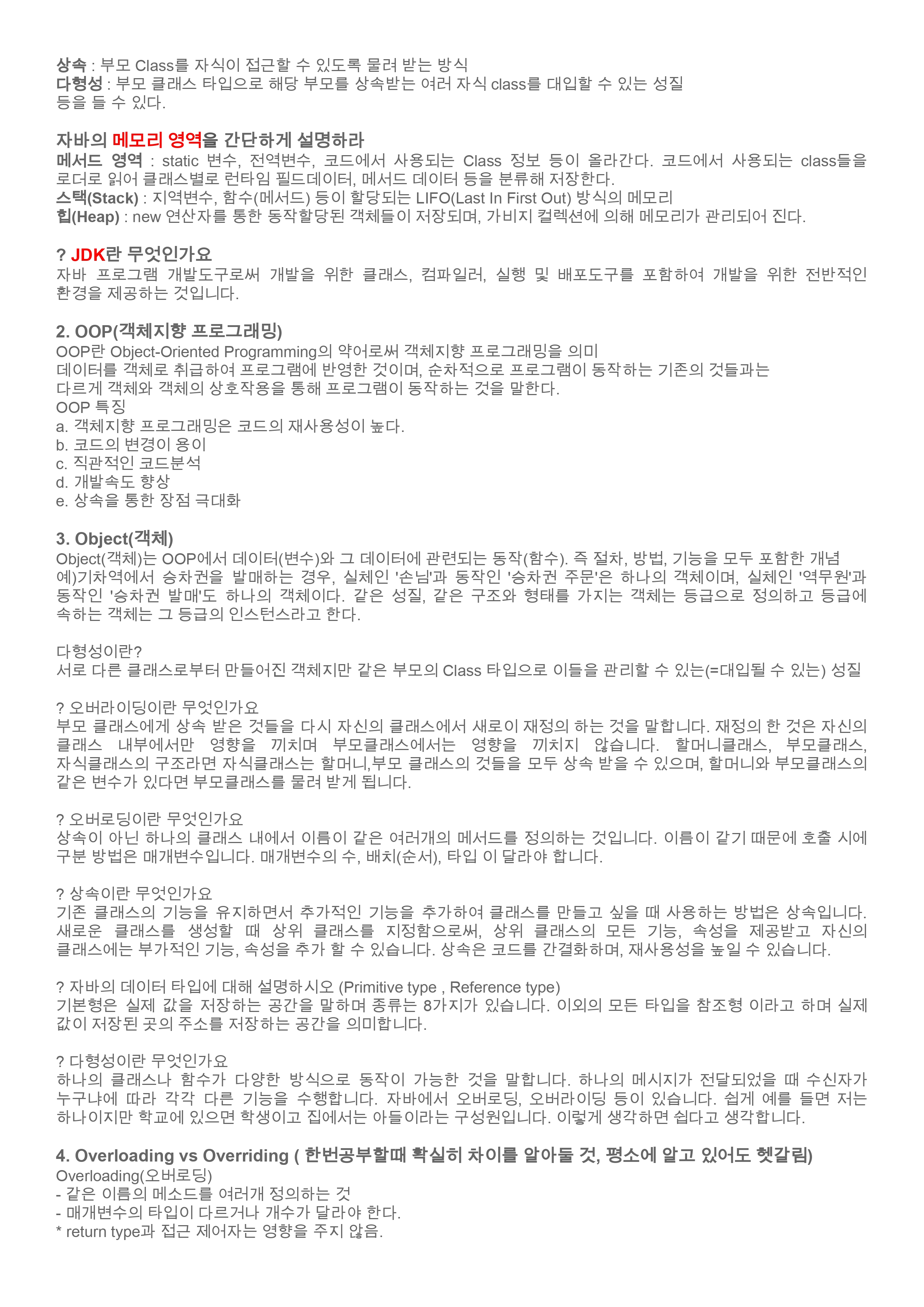 상속 : 부모 Class를 자식이 접근할 수 있도록 물려 받는 방식
다형성 : 부모 클래스 타입으로 해당 부모를 상속받는 여러 자식 class를 대입할 수 있는 성질
등을 들 수 있다.

자바의 메모리 영역을 간단하게 설명하라
메서드 영역 : static 변수, 전역변수, 코드에서 사용되는 Class 정보 등이 올라간다. 코드에서 사용되는 class들을 로더로 읽어 클래스별로 런타임 필드데이터, 메서드 데이터 등을 분류해 저장한다.
스택(Stack) : 지역변수, 함수(메서드) 등이 할당되는 LIFO(Last In First Out) 방식의 메모리
힙(Heap) : new 연산자를 통한 동작할당된 객체들이 저장되며, 가비지 컬렉션에 의해 메모리가 관리되어 진다.

? JDK란 무엇인가요
자바 프로그램 개발도구로써 개발을 위한 클래스, 컴파일러, 실행 및 배포도구를 포함하여 개발을 위한 전반적인 환경을 제공하는 것입니다.

2. OOP(객체지향 프로그래밍)
OOP란 Object-Oriented Programming의 약어로써 객체지향 프로그래밍을 의미
데이터를 객체로 취급하여 프로그램에 반영한 것이며, 순차적으로 프로그램이 동작하는 기존의 것들과는 다르게 객체와 객체의 상호작용을 통해 프로그램이 동작하는 것을 말한다.
OOP 특징
a. 객체지향 프로그래밍은 코드의 재사용성이 높다.
b. 코드의 변경이 용이
c. 직관적인 코드분석
d. 개발속도 향상
e. 상속을 통한 장점 극대화

3. Object(객체)
Object(객체)는 OOP에서 데이터(변수)와 그 데이터에 관련되는 동작(함수). 즉 절차, 방법, 기능을 모두 포함한 개념
예)기차역에서 승차권을 발매하는 경우, 실체인 '손님'과 동작인 '승차권 주문'은 하나의 객체이며, 실체인 '역무원'과 동작인 '승차권 발매'도 하나의 객체이다. 같은 성질, 같은 구조와 형태를 가지는 객체는 등급으로 정의하고 등급에 속하는 객체는 그 등급의 인스턴스라고 한다.

다형성이란?
서로 다른 클래스로부터 만들어진 객체지만 같은 부모의 Class 타입으로 이들을 관리할 수 있는(=대입될 수 있는) 성질

? 오버라이딩이란 무엇인가요
부모 클래스에게 상속 받은 것들을 다시 자신의 클래스에서 새로이 재정의 하는 것을 말합니다. 재정의 한 것은 자신의 클래스 내부에서만 영향을 끼치며 부모클래스에서는 영향을 끼치지 않습니다. 할머니클래스, 부모클래스, 자식클래스의 구조라면 자식클래스는 할머니,부모 클래스의 것들을 모두 상속 받을 수 있으며, 할머니와 부모클래스의 같은 변수가 있다면 부모클래스를 물려 받게 됩니다.

? 오버로딩이란 무엇인가요
상속이 아닌 하나의 클래스 내에서 이름이 같은 여러개의 메서드를 정의하는 것입니다. 이름이 같기 때문에 호출 시에 구분 방법은 매개변수입니다. 매개변수의 수, 배치(순서), 타입 이 달라야 합니다.

? 상속이란 무엇인가요
기존 클래스의 기능을 유지하면서 추가적인 기능을 추가하여 클래스를 만들고 싶을 때 사용하는 방법은 상속입니다. 새로운 클래스를 생성할 때 상위 클래스를 지정함으로써, 상위 클래스의 모든 기능, 속성을 제공받고 자신의 클래스에는 부가적인 기능, 속성을 추가 할 수 있습니다. 상속은 코드를 간결화하며, 재사용성을 높일 수 있습니다.

? 자바의 데이터 타입에 대해 설명하시오 (Primitive type , Reference type)
기본형은 실제 값을 저장하는 공간을 말하며 종류는 8가지가 있습니다. 이외의 모든 타입을 참조형 이라고 하며 실제 값이 저장된 곳의 주소를 저장하는 공간을 의미합니다.

? 다형성이란 무엇인가요
하나의 클래스나 함수가 다양한 방식으로 동작이 가능한 것을 말합니다. 하나의 메시지가 전달되었을 때 수신자가 누구냐에 따라 각각 다른 기능을 수행합니다. 자바에서 오버로딩, 오버라이딩 등이 있습니다. 쉽게 예를 들면 저는 하나이지만 학교에 있으면 학생이고 집에서는 아들이라는 구성원입니다. 이렇게 생각하면 쉽다고 생각합니다.

4. Overloading vs Overriding ( 한번공부할때 확실히 차이를 알아둘 것, 평소에 알고 있어도 헷갈림)
Overloading(오버로딩)
- 같은 이름의 메소드를 여러개 정의하는 것
- 매개변수의 타입이 다르거나 개수가 달라야 한다.
* return type과 접근 제어자는 영향을 주지 않음.